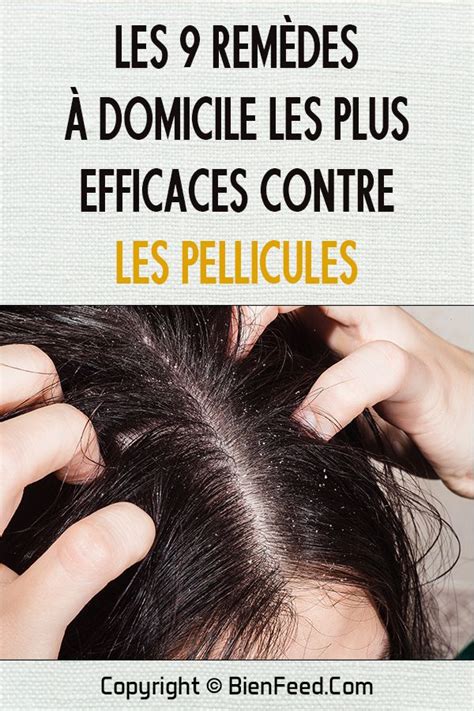 LES 9 REMÈDES À DOMICILE LES PLUS EFFICACES CONTRE LES PELLICULES

Copyright © BienFeed.Com